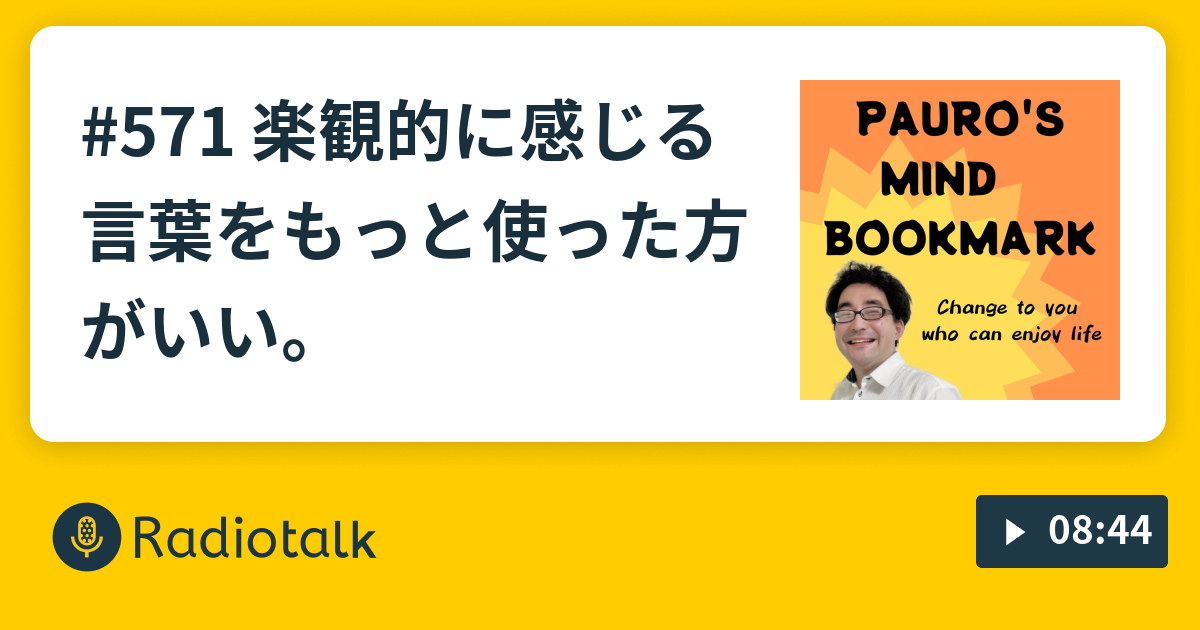 #571 楽観的に感じる言葉をもっと使った方がいい。

PAURO'S MIND BOOKMARK

Change to you who can enjoy life

Radiotalk

08:44